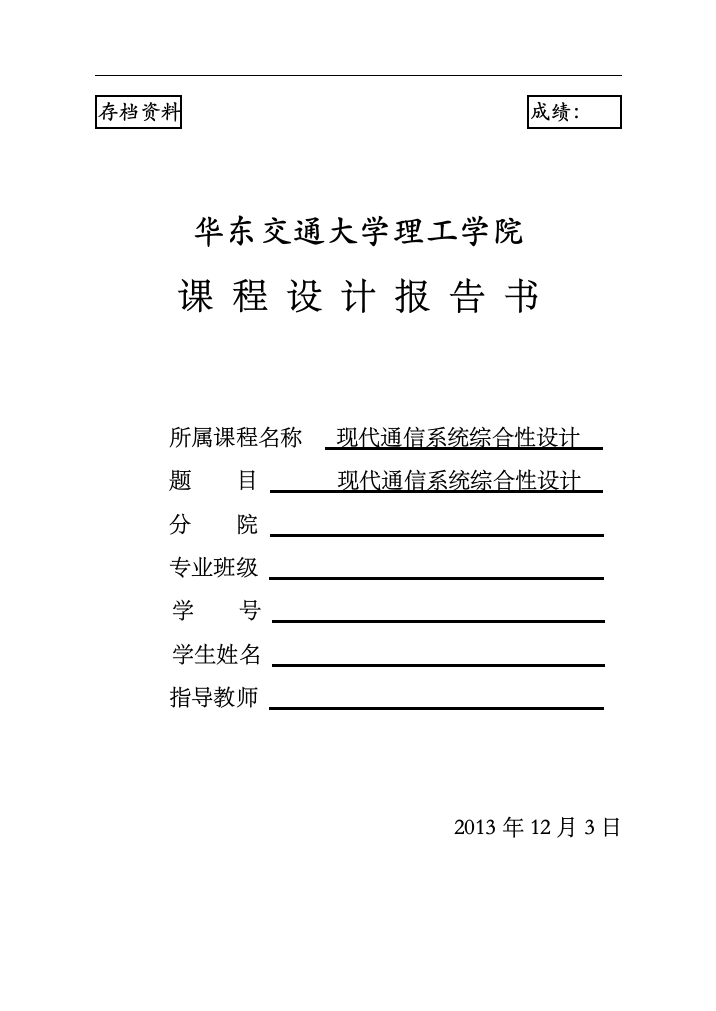 存档资料

成绩:

华东交通大学理工学院

课 程 设 计 报 告 书

所属课程名称 现代通信系统综合性设计

题 目 现代通信系统综合性设计

分 院

专业班级

学 号

学生姓名

指导教师

2013 年 12 月 3 日